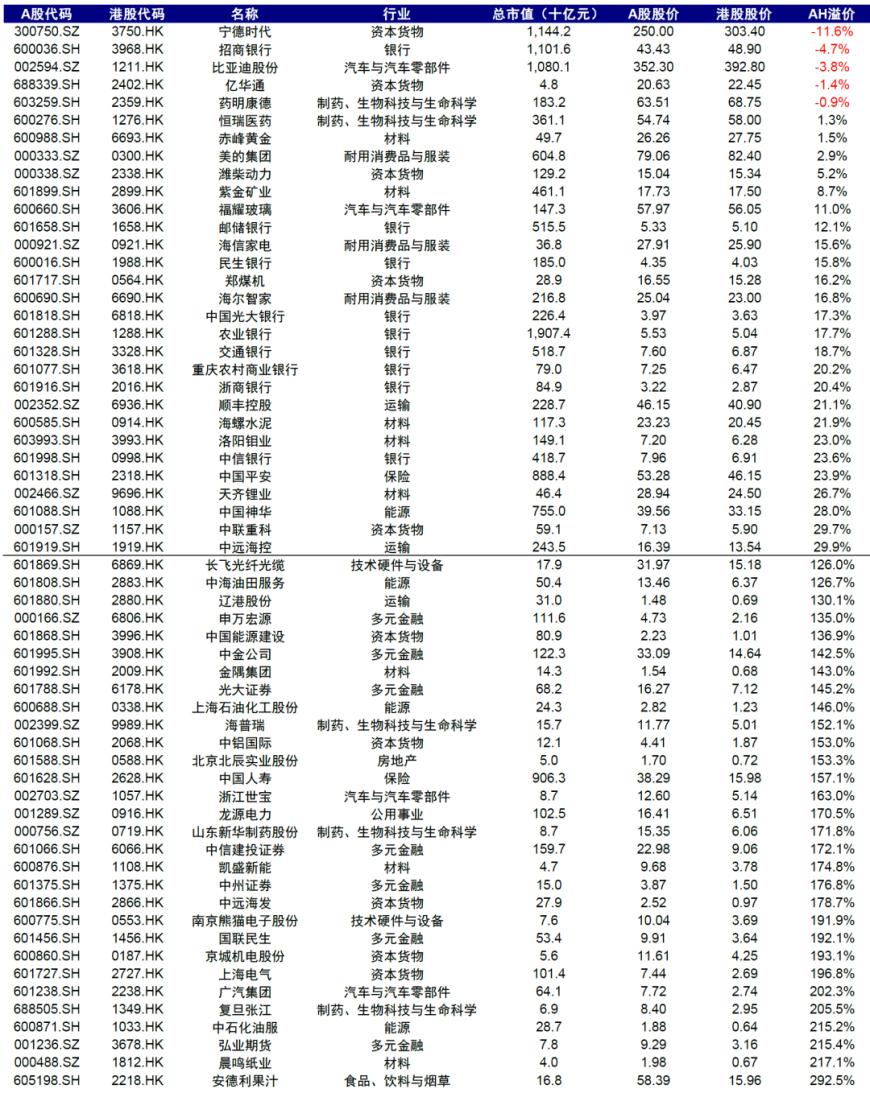 | A股代码 | 港股代码 | 名称 | 行业 | 总市值（十亿元） | A股股价 | 港股股价 | AH溢价 |
|---|---|---|---|---|---|---|---|
| 300750.SZ | 3750.HK | 宁德时代 | 资本货物 | 1,144.2 | 250.00 | 303.40 | -11.6% |
| 600036.SH | 3968.HK | 招商银行 | 银行 | 1,101.6 | 43.43 | 48.90 | -4.7% |
| 002594.SZ | 1211.HK | 比亚迪股份 | 汽车与汽车零部件 | 1,080.1 | 352.30 | 392.80 | -3.8% |
| 688339.SH | 2402.HK | 亿华通 | 资本货物 | 4.8 | 20.63 | 22.45 | -1.4% |
| 603259.SH | 2359.HK | 药明康德 | 制药、生物科技与生命科学 | 183.2 | 63.51 | 68.75 | -0.9% |
| 600276.SH | 1276.HK | 恒瑞医药 | 制药、生物科技与生命科学 | 361.1 | 54.74 | 58.00 | 1.3% |
| 600988.SH | 6693.HK | 赤峰黄金 | 材料 | 49.7 | 26.26 | 27.75 | 1.5% |
| 000333.SZ | 0300.HK | 美的集团 | 耐用消费品与服装 | 604.8 | 79.06 | 82.40 | 2.9% |
| 000338.SZ | 2338.HK | 潍柴动力 | 资本货物 | 129.2 | 15.04 | 15.34 | 5.2% |
| 601899.SH | 2899.HK | 紫金矿业 | 材料 | 461.1 | 17.73 | 17.50 | 8.7% |
| 600660.SH | 3606.HK | 福耀玻璃 | 汽车与汽车零部件 | 147.3 | 57.97 | 56.05 | 11.0% |
| 601658.SH | 1658.HK | 邮储银行 | 银行 | 515.5 | 5.33 | 5.10 | 12.1% |
| 000921.SZ | 0921.HK | 海信家电 | 耐用消费品与服装 | 36.8 | 27.91 | 25.90 | 15.6% |
| 600016.SH | 1988.HK | 民生银行 | 银行 | 185.0 | 4.35 | 4.03 | 15.8% |
| 601717.SH | 0564.HK | 郑煤机 | 资本货物 | 28.9 | 16.55 | 15.28 | 16.2% |
| 600690.SH | 6690.HK | 海尔智家 | 耐用消费品与服装 | 216.8 | 25.04 | 23.00 | 16.8% |
| 601818.SH | 6818.HK | 中国光大银行 | 银行 | 226.4 | 3.97 | 3.63 | 17.3% |
| 601288.SH | 1288.HK | 农业银行 | 银行 | 1,907.4 | 5.53 | 5.04 | 17.7% |
| 601328.SH | 3328.HK | 交通银行 | 银行 | 518.7 | 7.60 | 6.87 | 18.7% |
| 601077.SH | 3618.HK | 重庆农村商业银行 | 银行 | 79.0 | 7.25 | 6.47 | 20.2% |
| 601916.SH | 2016.HK | 浙商银行 | 银行 | 84.9 | 3.22 | 2.87 | 20.4% |
| 002352.SZ | 6936.HK | 顺丰控股 | 运输 | 228.7 | 46.15 | 40.90 | 21.1% |
| 600585.SH | 0914.HK | 海螺水泥 | 材料 | 117.3 | 23.23 | 20.45 | 21.9% |
| 603993.SH | 3993.HK | 洛阳钼业 | 材料 | 149.1 | 7.20 | 6.28 | 23.0% |
| 601998.SH | 0998.HK | 中信银行 | 银行 | 418.7 | 7.96 | 6.91 | 23.6% |
| 601318.SH | 2318.HK | 中国平安 | 保险 | 888.4 | 53.28 | 46.15 | 23.9% |
| 002466.SZ | 9696.HK | 天齐锂业 | 材料 | 46.4 | 28.94 | 24.50 | 26.7% |
| 601088.SH | 1088.HK | 中国神华 | 能源 | 755.0 | 39.56 | 33.15 | 28.0% |
| 000157.SZ | 1157.HK | 中联重科 | 资本货物 | 59.1 | 7.13 | 5.90 | 29.7% |
| 601919.SH | 1919.HK | 中远海控 | 运输 | 243.5 | 16.39 | 13.54 | 29.9% |
| 601869.SH | 6869.HK | 长飞光纤光缆 | 技术硬件与设备 | 17.9 | 31.97 | 15.18 | 126.0% |
| 601808.SH | 2883.HK | 中海油田服务 | 能源 | 50.4 | 13.46 | 6.37 | 126.7% |
| 601880.SH | 2880.HK | 辽港股份 | 运输 | 31.0 | 1.48 | 0.69 | 130.1% |
| 000166.SZ | 6806.HK | 申万宏源 | 多元金融 | 111.6 | 4.73 | 2.16 | 135.0% |
| 601868.SH | 3996.HK | 中国能源建设 | 资本货物 | 80.9 | 2.23 | 1.01 | 136.9% |
| 601995.SH | 3908.HK | 中金公司 | 多元金融 | 122.3 | 33.09 | 14.64 | 142.5% |
| 601992.SH | 2009.HK | 金隅集团 | 材料 | 14.3 | 1.54 | 0.68 | 143.0% |
| 601788.SH | 6178.HK | 光大证券 | 多元金融 | 68.2 | 16.27 | 7.12 | 145.2% |
| 600688.SH | 0338.HK | 上海石油化工股份 | 能源 | 24.3 | 2.82 | 1.23 | 146.0% |
| 002399.SZ | 9989.HK | 海普瑞 | 制药、生物科技与生命科学 | 15.7 | 11.77 | 5.01 | 152.1% |
| 601068.SH | 2068.HK | 中铝国际 | 资本货物 | 12.1 | 4.41 | 1.87 | 153.0% |
| 601588.SH | 0588.HK | 北京北辰实业股份 | 房地产 | 5.0 | 1.70 | 0.72 | 153.3% |
| 601628.SH | 2628.HK | 中国人寿 | 保险 | 906.3 | 38.29 | 15.98 | 157.1% |
| 002703.SZ | 1057.HK | 浙江世宝 | 汽车与汽车零部件 | 8.7 | 12.60 | 5.14 | 163.0% |
| 001289.SZ | 0916.HK | 龙源电力 | 公用事业 | 102.5 | 16.41 | 6.51 | 170.5% |
| 000756.SZ | 0719.HK | 山东新华制药股份 | 制药、生物科技与生命科学 | 8.7 | 15.35 | 6.06 | 171.8% |
| 601066.SH | 6066.HK | 中信建投证券 | 多元金融 | 159.7 | 22.98 | 9.06 | 172.1% |
| 600876.SH | 1108.HK | 凯盛新能 | 材料 | 4.7 | 9.68 | 3.78 | 174.8% |
| 601375.SH | 1375.HK | 中州证券 | 多元金融 | 15.0 | 3.87 | 1.50 | 176.8% |
| 601866.SH | 2866.HK | 中远海发 | 资本货物 | 27.9 | 2.52 | 0.97 | 178.7% |
| 600775.SH | 0553.HK | 南京熊猫电子股份 | 技术硬件与设备 | 7.6 | 10.04 | 3.69 | 191.9% |
| 601456.SH | 1456.HK | 国联民生 | 多元金融 | 53.4 | 9.91 | 3.64 | 192.1% |
| 600860.SH | 0187.HK | 京城机电股份 | 资本货物 | 5.6 | 11.61 | 4.25 | 193.1% |
| 601727.SH | 2727.HK | 上海电气 | 资本货物 | 101.4 | 7.44 | 2.69 | 196.8% |
| 601238.SH | 2238.HK | 广汽集团 | 汽车与汽车零部件 | 64.1 | 7.72 | 2.74 | 202.3% |
| 688505.SH | 1349.HK | 复旦张江 | 制药、生物科技与生命科学 | 6.9 | 8.40 | 2.95 | 205.5% |
| 600871.SH | 1033.HK | 中石化油服 | 能源 | 28.7 | 1.88 | 0.64 | 215.2% |
| 001236.SZ | 3678.HK | 弘业期货 | 多元金融 | 7.8 | 9.29 | 3.16 | 215.4% |
| 000488.SZ | 1812.HK | 晨鸣纸业 | 材料 | 4.0 | 1.98 | 0.67 | 217.1% |
| 605198.SH | 2218.HK | 安德利果汁 | 食品、饮料与烟草 | 16.8 | 58.39 | 15.96 | 292.5% |